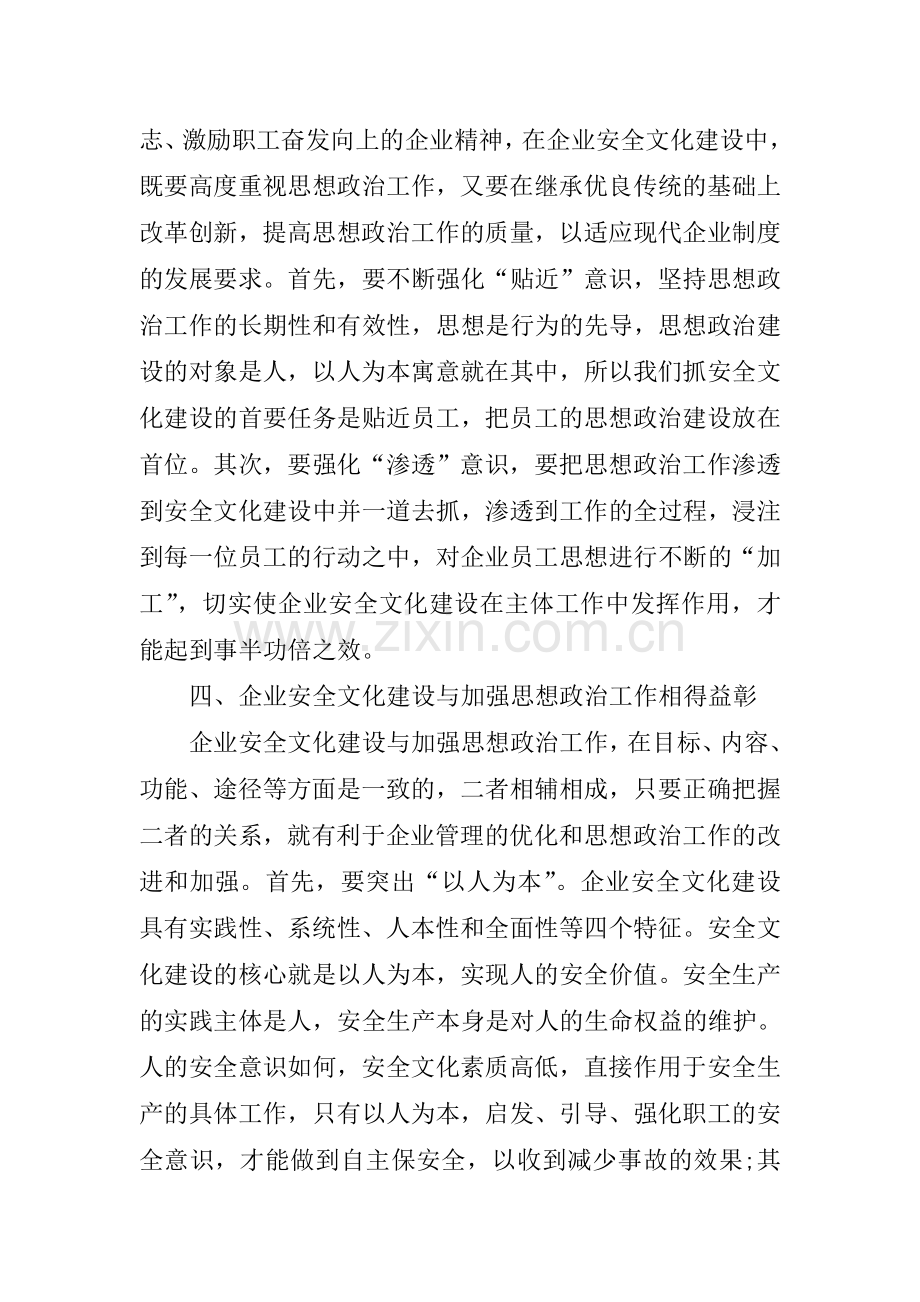 志、激励职工奋发向上的企业精神，在企业安全文化建设中，既要高度重视思想政治工作，又要在继承优良传统的基础上改革创新，提高思想政治工作的质量，以适应现代企业制度的发展要求。首先，要不断强化“贴近”意识，坚持思想政治工作的长期性和有效性，思想是行为的先导，思想政治建设的对象是人，以人为本寓意就在其中，所以我们抓安全文化建设的首要任务是贴近员工，把员工的思想政治建设放在首位。其次，要强化“渗透”意识，要把思想政治工作渗透到安全文化建设中并一道去抓，渗透到工作的全过程，浸注到每一位员工的行动之中，对企业员工思想进行不断的“加工”，切实使企业安全文化建设在主体工作中发挥作用，才能起到事半功倍之效。

四、企业安全文化建设与加强思想政治工作相得益彰

企业安全文化建设与加强思想政治工作，在目标、内容、功能、途径等方面是一致的，二者相辅相成，只要正确把握二者的关系，就有利于企业管理的优化和思想政治工作的改进和加强。首先，要突出“以人为本”。企业安全文化建设具有实践性、系统性、人本性和全面性等四个特征。安全文化建设的核心就是以人为本，实现人的安全价值。安全生产的实践主体是人，安全生产本身是对人的生命权益的维护。人的安全意识如何，安全文化素质高低，直接作用于安全生产的具体工作，只有以人为本，启发、引导、强化职工的安全意识，才能做到自主保安全，以收到减少事故的效果;其

www.zixin.com.cn